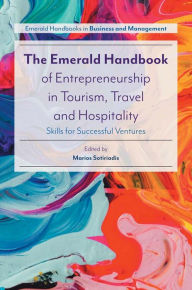 Emerald Handbooks in Business and Management

The Emerald Handbook of Entrepreneurship in Tourism, Travel and Hospitality

Skills for Successful Ventures

Edited by
Marios Sotiriadis